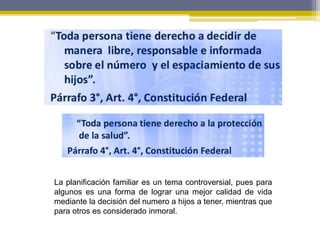 “Toda persona tiene derecho a decidir de manera libre, responsable e informada sobre el número y el espaciamiento de sus hijos”.

Párrafo 3°, Art. 4°, Constitución Federal

“Toda persona tiene derecho a la protección de la salud”.

Párrafo 4°, Art. 4°, Constitución Federal

La planificación familiar es un tema controversial, pues para algunos es una forma de lograr una mejor calidad de vida mediante la decisión del numero a hijos a tener, mientras que para otros es considerado inmoral.